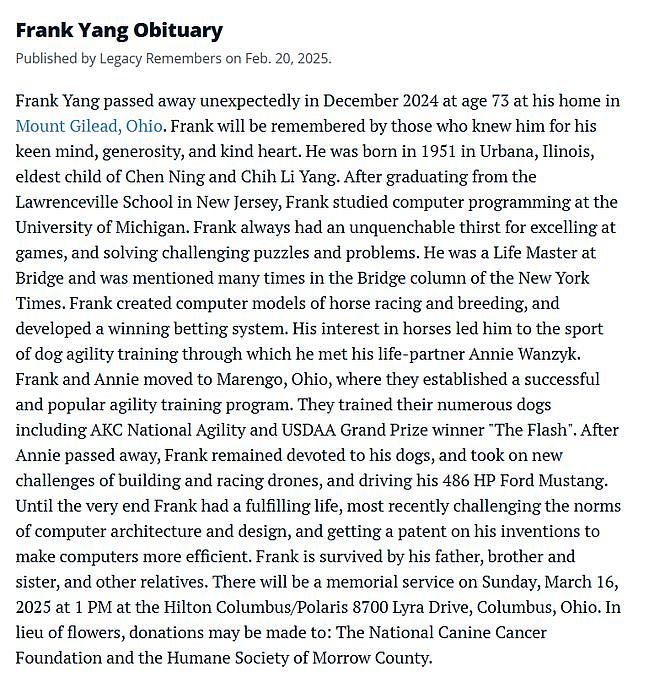 Frank Yang Obituary

Published by Legacy Remembers on Feb. 20, 2025.

Frank Yang passed away unexpectedly in December 2024 at age 73 at his home in Mount Gilead, Ohio. Frank will be remembered by those who knew him for his keen mind, generosity, and kind heart. He was born in 1951 in Urbana, Ilinois, eldest child of Chen Ning and Chih Li Yang. After graduating from the Lawrenceville School in New Jersey, Frank studied computer programming at the University of Michigan. Frank always had an unquenchable thirst for excelling at games, and solving challenging puzzles and problems. He was a Life Master at Bridge and was mentioned many times in the Bridge column of the New York Times. Frank created computer models of horse racing and breeding, and developed a winning betting system. His interest in horses led him to the sport of dog agility training through which he met his life-partner Annie Wanzyk. Frank and Annie moved to Marengo, Ohio, where they established a successful and popular agility training program. They trained their numerous dogs including AKC National Agility and USDAA Grand Prize winner "The Flash". After Annie passed away, Frank remained devoted to his dogs, and took on new challenges of building and racing drones, and driving his 486 HP Ford Mustang. Until the very end Frank had a fulfilling life, most recently challenging the norms of computer architecture and design, and getting a patent on his inventions to make computers more efficient. Frank is survived by his father, brother and sister, and other relatives. There will be a memorial service on Sunday, March 16, 2025 at 1 PM at the Hilton Columbus/Polaris 8700 Lyra Drive, Columbus, Ohio. In lieu of flowers, donations may be made to: The National Canine Cancer Foundation and the Humane Society of Morrow County.